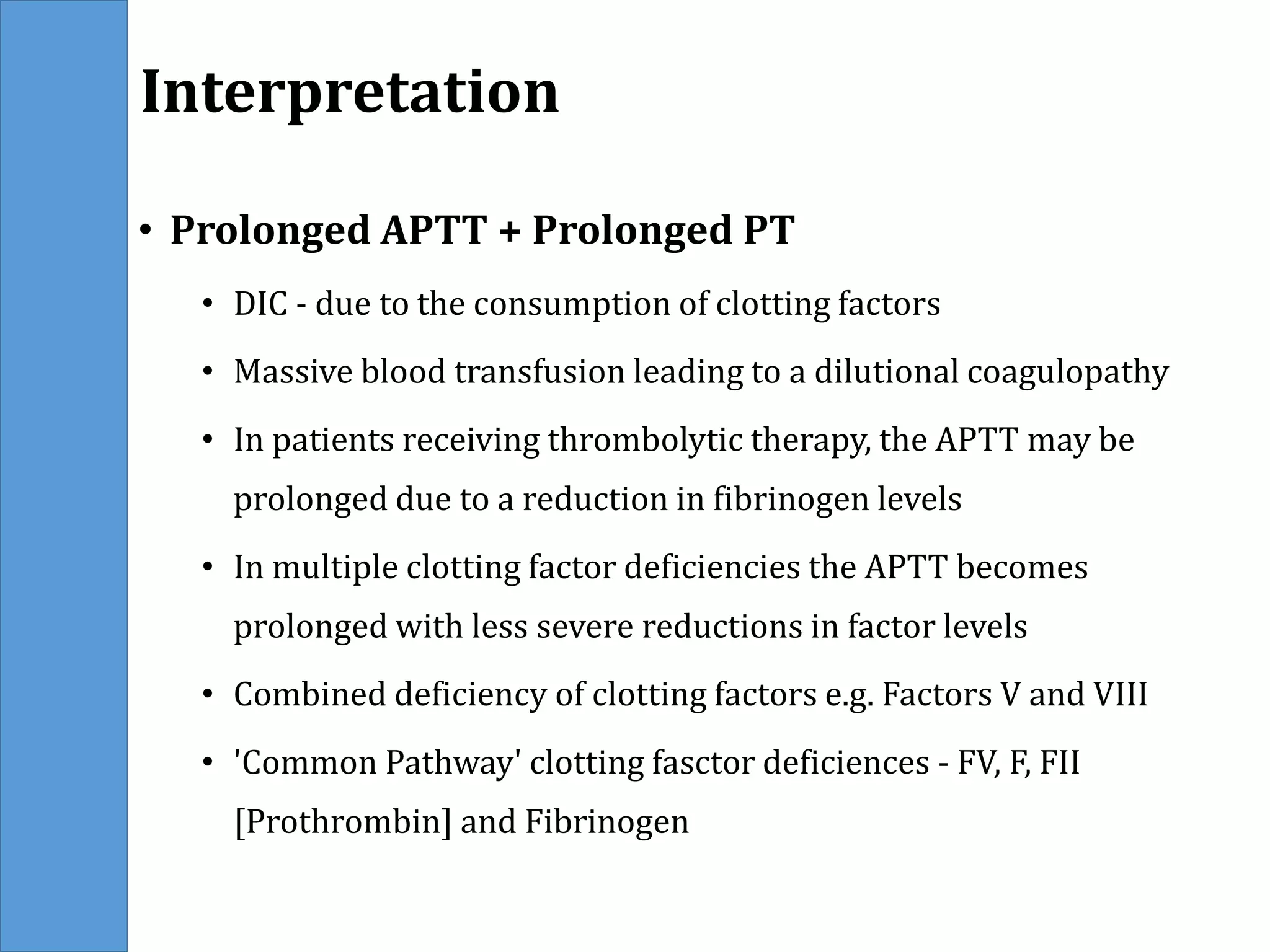 Interpretation

• Prolonged APTT + Prolonged PT

• DIC - due to the consumption of clotting factors

• Massive blood transfusion leading to a dilutional coagulopathy

• In patients receiving thrombolytic therapy, the APTT may be prolonged due to a reduction in fibrinogen levels

• In multiple clotting factor deficiencies the APTT becomes prolonged with less severe reductions in factor levels

• Combined deficiency of clotting factors e.g. Factors V and VIII

• 'Common Pathway' clotting fasctor deficiences - FV, F, FII [Prothrombin] and Fibrinogen